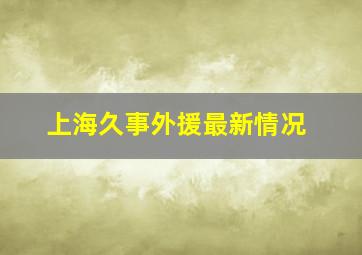 上海久事外援最新情况